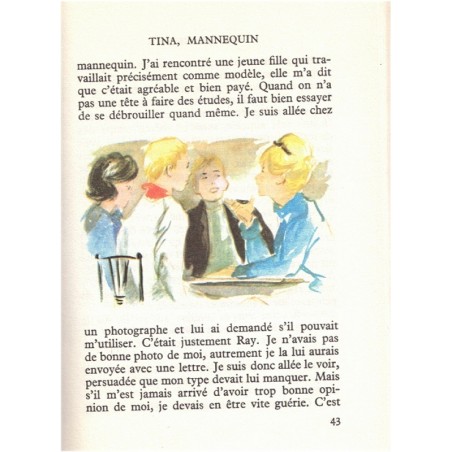 TINA, MANNEQUIN

mannequin. J'ai rencontré une jeune fille qui travaillait précisément comme modèle, elle m'a dit que c'était agréable et bien payé. Quand on n'a pas une tête à faire des études, il faut bien essayer de se débrouiller quand même. Je suis allée chez

un photographe et lui ai demandé s'il pouvait m'utiliser. C'était justement Ray. Je n'avais pas de bonne photo de moi, autrement je la lui aurais envoyée avec une lettre. Je suis donc allée le voir, persuadée que mon type devait lui manquer. Mais s'il m'est jamais arrivé d'avoir trop bonne opinion de moi, je devais en être vite guérie. C'est

43